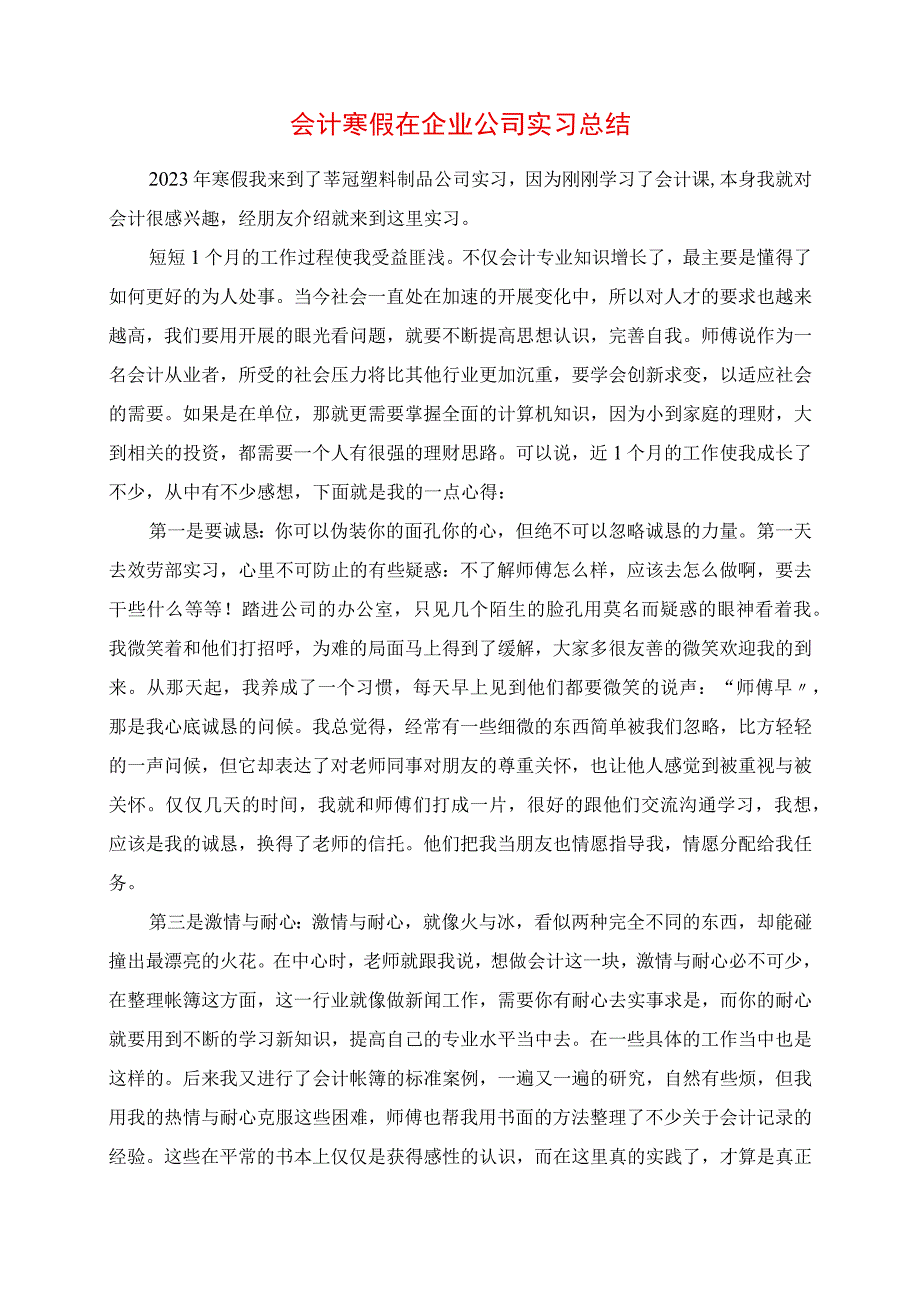 会计寒假在企业公司实习总结

2023年寒假我来到了莘冠塑料制品公司实习，因为刚刚学习了会计课，本身我就对会计很感兴趣，经朋友介绍就来到这里实习。

短短1个月的工作过程使我受益匪浅。不仅会计专业知识增长了，最主要是懂得了如何更好的为人处事。当今社会一直处在加速的开展变化中，所以对人才的要求也越来越高，我们要用开展的眼光看问题，就要不断提高思想认识，完善自我。师傅说作为一名会计从业者，所受的社会压力将比其他行业更加沉重，要学会创新求变，以适应社会的需要。如果是在单位，那就更需要掌握全面的计算机知识，因为小到家庭的理财，大到相关的投资，都需要一个人有很强的理财思路。可以说，近1个月的工作使我成长了不少，从中有不少感想，下面就是我的一点心得：

第一是要诚恳：你可以伪装你的面孔你的心，但绝不可以忽略诚恳的力量。第一天去效劳部实习，心里不可防止的有些疑惑：不了解师傅怎么样，应该去怎么做啊，要去干些什么等等！踏进公司的办公室，只见几个陌生的脸孔用莫名而疑惑的眼神看着我。我微笑着和他们打招呼，为难的局面马上得到了缓解，大家多很友善的微笑欢迎我的到来。从那天起，我养成了一个习惯，每天早上见到他们都要微笑的说声：“师傅早〃，那是我心底诚恳的问候。我总觉得，经常有一些细微的东西简单被我们忽略，比方轻轻的一声问候，但它却表达了对老师同事对朋友的尊重关怀，也让他人感觉到被重视与被关怀。仅仅几天的时间，我就和师傅们打成一片，很好的跟他们交流沟通学习，我想，应该是我的诚恳，换得了老师的信托。他们把我当朋友也情愿指导我，情愿分配给我任务。

第三是激情与耐心：激情与耐心，就像火与冰，看似两种完全不同的东西，却能碰撞出最漂亮的火花。在中心时，老师就跟我说，想做会计这一块，激情与耐心必不可少，在整理帐簿这方面，这一行业就像做新闻工作，需要你有耐心去实事求是，而你的耐心就要用到不断的学习新知识，提高自己的专业水平当中去。在一些具体的工作当中也是这样的。后来我又进行了会计帐簿的标准案例，一遍又一遍的研究，自然有些烦，但我用我的热情与耐心克服这些困难，师傅也帮我用书面的方法整理了不少关于会计记录的经验。这些在平常的书本上仅仅是获得感性的认识，而在这里真的实践了，才算是真正